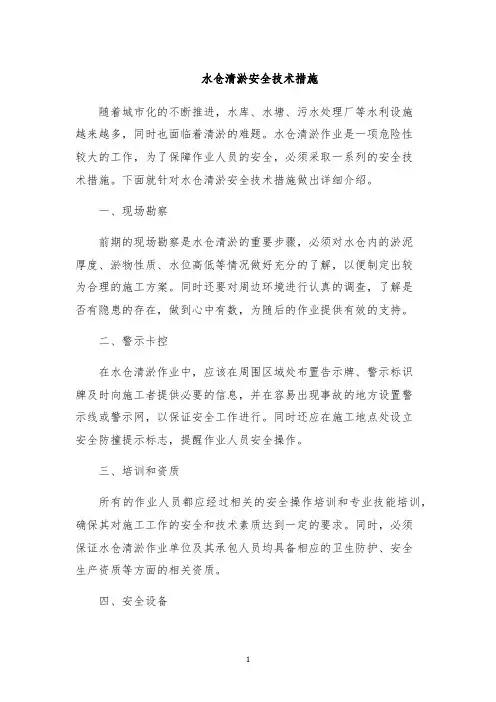 水仓清淤安全技术措施

随着城市化的不断推进，水库、水塘、污水处理厂等水利设施越来越多，同时也面临着清淤的难题。水仓清淤作业是一项危险性较大的工作，为了保障作业人员的安全，必须采取一系列的安全技术措施。下面就针对水仓清淤安全技术措施做出详细介绍。

一、现场勘察

前期的现场勘察是水仓清淤的重要步骤，必须对水仓内的淤泥厚度、淤物性质、水位高低等情况做好充分的了解，以便制定出较为合理的施工方案。同时还要对周边环境进行认真的调查，了解是否有隐患的存在，做到心中有数，为随后的作业提供有效的支持。

二、警示卡控

在水仓清淤作业中，应该在周围区域处布置告示牌、警示标识牌及时向施工者提供必要的信息，并在容易出现事故的地方设置警示线或警示网，以保证安全工作进行。同时还应在施工地点处设立安全防撞提示标志，提醒作业人员安全操作。

三、培训和资质

所有的作业人员都应经过相关的安全操作培训和专业技能培训，确保其对施工工作的安全和技术素质达到一定的要求。同时，必须保证水仓清淤作业单位及其承包人员均具备相应的卫生防护、安全生产资质等方面的相关资质。

四、安全设备

1